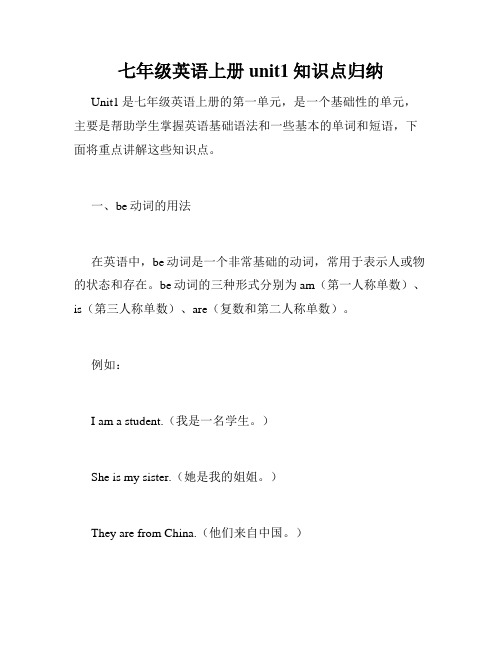 七年级英语上册 unit1 知识点归纳

Unit1 是七年级英语上册的第一单元，是一个基础性的单元，主要是帮助学生掌握英语基础语法和一些基本的单词和短语，下面将重点讲解这些知识点。

一、be 动词的用法

在英语中，be 动词是一个非常基础的动词，常用于表示人或物的状态和存在。be 动词的三种形式分别为 am（第一人称单数）、is（第三人称单数）、are（复数和第二人称单数）。

例如：

I am a student.（我是一名学生。）

She is my sister.（她是我的姐姐。）

They are from China.（他们来自中国。）